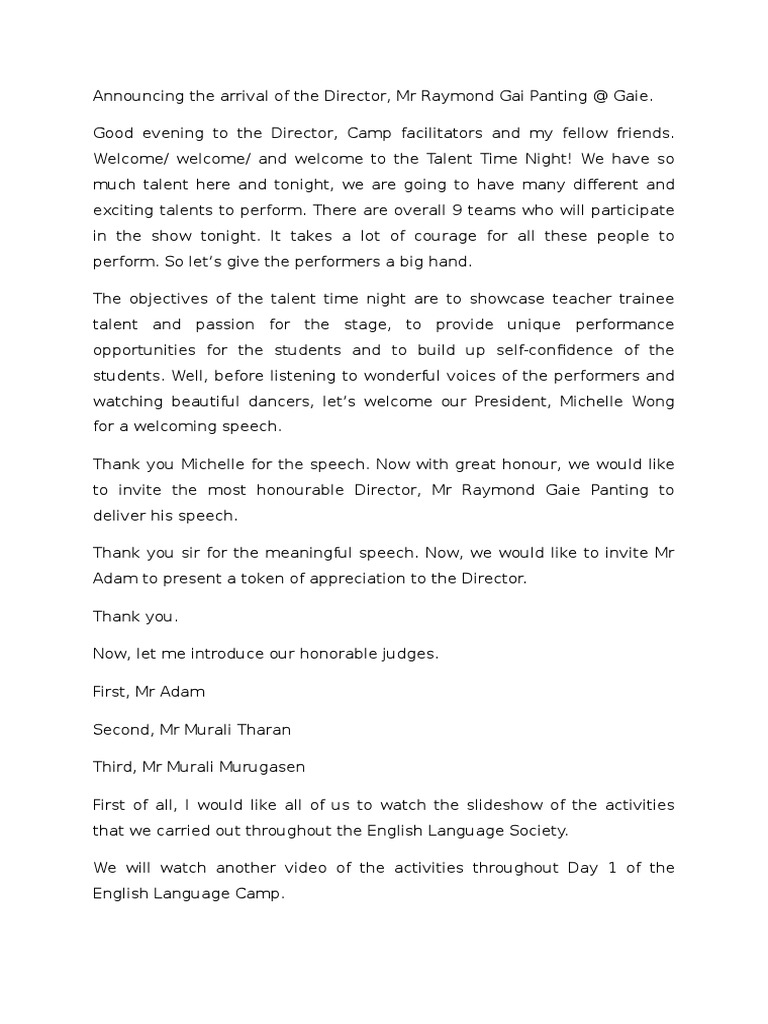 Announcing the arrival of the Director, Mr Raymond Gai Panting @ Gaie.

Good evening to the Director, Camp facilitators and my fellow friends. Welcome/ welcome/ and welcome to the Talent Time Night! We have so much talent here and tonight, we are going to have many different and exciting talents to perform. There are overall 9 teams who will participate in the show tonight. It takes a lot of courage for all these people to perform. So let's give the performers a big hand.

The objectives of the talent time night are to showcase teacher trainee talent and passion for the stage, to provide unique performance opportunities for the students and to build up self-confidence of the students. Well, before listening to wonderful voices of the performers and watching beautiful dancers, let's welcome our President, Michelle Wong for a welcoming speech.

Thank you Michelle for the speech. Now with great honour, we would like to invite the most honourable Director, Mr Raymond Gaie Panting to deliver his speech.

Thank you sir for the meaningful speech. Now, we would like to invite Mr Adam to present a token of appreciation to the Director.

Thank you.

Now, let me introduce our honorable judges.

First, Mr Adam

Second, Mr Murali Tharan

Third, Mr Murali Murugasen

First of all, I would like all of us to watch the slideshow of the activities that we carried out throughout the English Language Society.

We will watch another video of the activities throughout Day 1 of the English Language Camp.